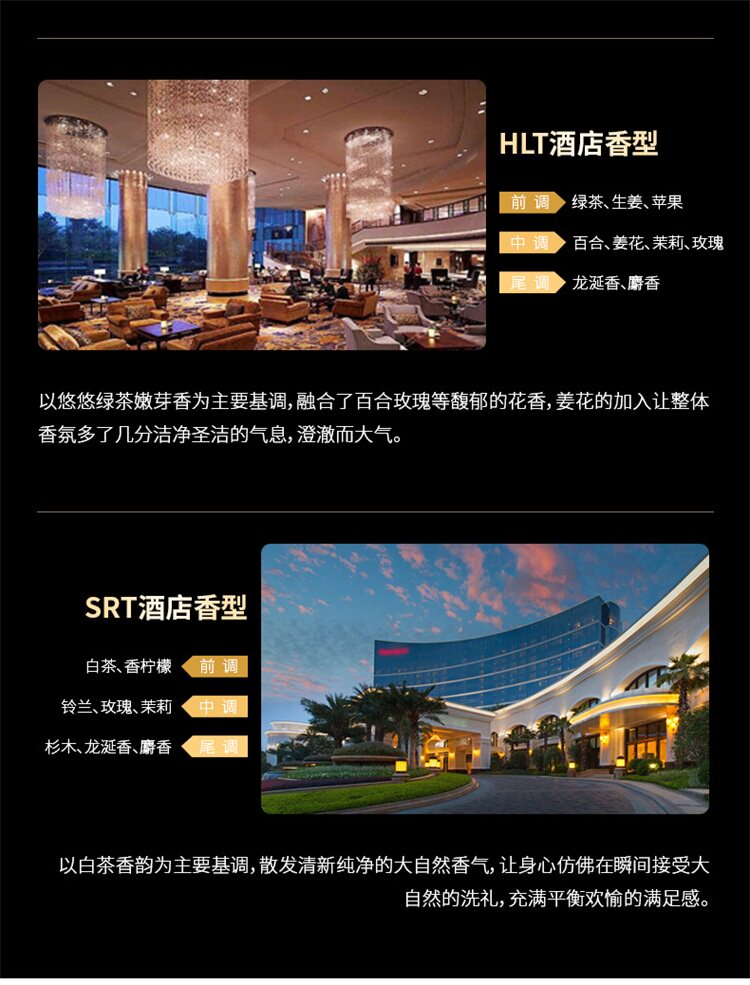 HLT酒店香型

前调 绿茶、生姜、苹果

中调 百合、姜花、茉莉、玫瑰

尾调 龙涎香、麝香

以悠悠绿茶嫩芽香为主要基调，融合了百合玫瑰等馥郁的花香，姜花的加入让整体香氛多了几分洁净圣洁的气息，澄澈而大气。

SRT酒店香型

白茶、香柠檬 前调

铃兰、玫瑰、茉莉 中调

杉木、龙涎香、麝香 尾调

以白茶香韵为主要基调，散发清新纯净的大自然香气，让身心仿佛在瞬间接受大自然的洗礼，充满平衡欢愉的满足感。